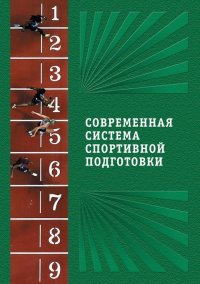 1
2
3
4
5
6
7
8
9

СОВРЕМЕННАЯ СИСТЕМА СПОРТИВНОЙ ПОДГОТОВКИ